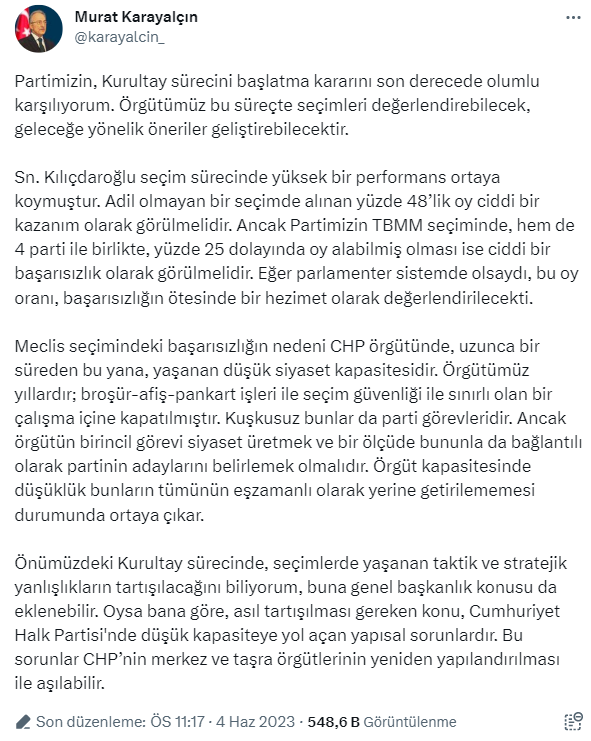 Murat Karayalçın
@karayalcin_

Partimizin, Kurultay sürecini başlatma kararını son derecede olumlu karşılıyorum. Örgütümüz bu süreçte seçimleri değerlendirebilecek, geleceğe yönelik öneriler geliştirebilecektir.

Sn. Kılıçdaroğlu seçim sürecinde yüksek bir performans ortaya koymuştur. Adil olmayan bir seçimde alınan yüzde 48'lik oy ciddi bir kazanım olarak görülmelidir. Ancak Partimizin TBMM seçiminde, hem de 4 parti ile birlikte, yüzde 25 dolayında oy alabilmiş olması ise ciddi bir başarısızlık olarak görülmelidir. Eğer parlamenter sistemde olsaydı, bu oy oranı, başarısızlığın ötesinde bir hezimet olarak değerlendirilecekti.

Meclis seçimindeki başarısızlığın nedeni CHP örgütünde, uzunca bir süreden bu yana, yaşanan düşük siyaset kapasitesidir. Örgütümüz yıllardır; broşür-afiş-pankart işleri ile seçim güvenliği ile sınırlı olan bir çalışma içine kapatılmıştır. Kuşkusuz bunlar da parti görevleridir. Ancak örgütün birincil görevi siyaset üretmek ve bir ölçüde bununla da bağlantılı olarak partinin adaylarını belirlemek olmalıdır. Örgüt kapasitesinde düşüklük bunların tümünün eşzamanlı olarak yerine getirilememesi durumunda ortaya çıkar.

Önümüzdeki Kurultay sürecinde, seçimlerde yaşanan taktik ve stratejik yanlışlıkların tartışılacağını biliyorum, buna genel başkanlık konusu da eklenebilir. Oysa bana göre, asıl tartışılması gereken konu, Cumhuriyet Halk Partisi'nde düşük kapasiteye yol açan yapısal sorunlardır. Bu sorunlar CHP'nin merkez ve taşra örgütlerinin yeniden yapılandırılması ile aşılabilir.

Son düzenleme: ÖS 11:17 · 4 Haz 2023 · 548,6 B Görüntülenme